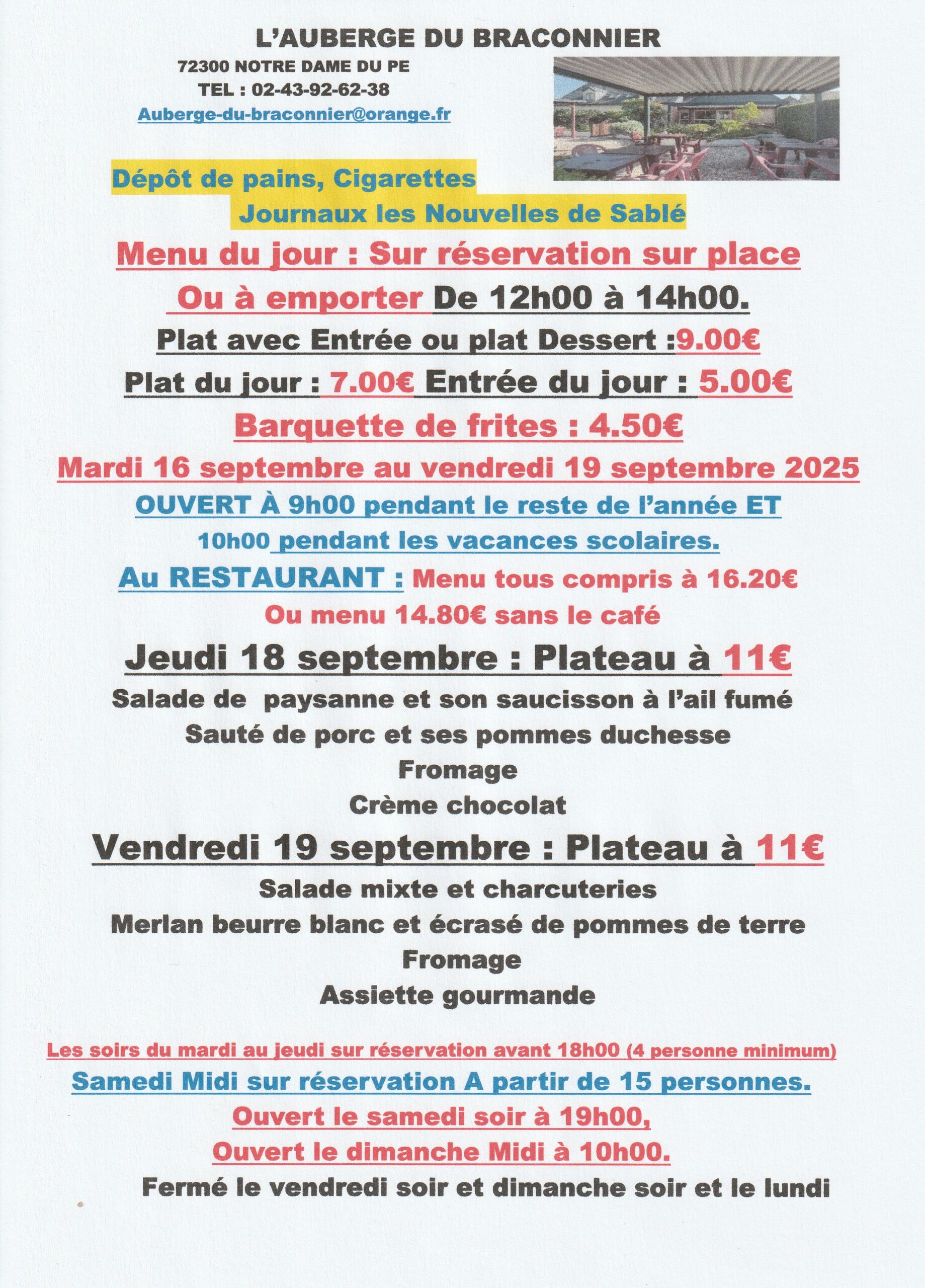 L'AUBERGE DU BRACONNIER

72300 NOTRE DAME DU PE
TEL : 02-43-92-62-38
Auberge-du-braconnier@orange.fr

Dépôt de pains, Cigarettes
Journaux les Nouvelles de Sablé

Menu du jour : Sur réservation sur place
Ou à emporter De 12h00 à 14h00.
Plat avec Entrée ou plat Dessert :9.00€
Plat du jour : 7.00€ Entrée du jour : 5.00€
Barquette de frites : 4.50€
Mardi 16 septembre au vendredi 19 septembre 2025
OUVERT À 9h00 pendant le reste de l'année ET
10h00 pendant les vacances scolaires.
Au RESTAURANT : Menu tous compris à 16.20€
Ou menu 14.80€ sans le café

Jeudi 18 septembre : Plateau à 11€
Salade de paysanne et son saucisson à l'ail fumé
Sauté de porc et ses pommes duchesse
Fromage
Crème chocolat

Vendredi 19 septembre : Plateau à 11€
Salade mixte et charcuteries
Merlan beurre blanc et écrasé de pommes de terre
Fromage
Assiette gourmande

Les soirs du mardi au jeudi sur réservation avant 18h00 (4 personne minimum)
Samedi Midi sur réservation A partir de 15 personnes.
Ouvert le samedi soir à 19h00,
Ouvert le dimanche Midi à 10h00.
Fermé le vendredi soir et dimanche soir et le lundi